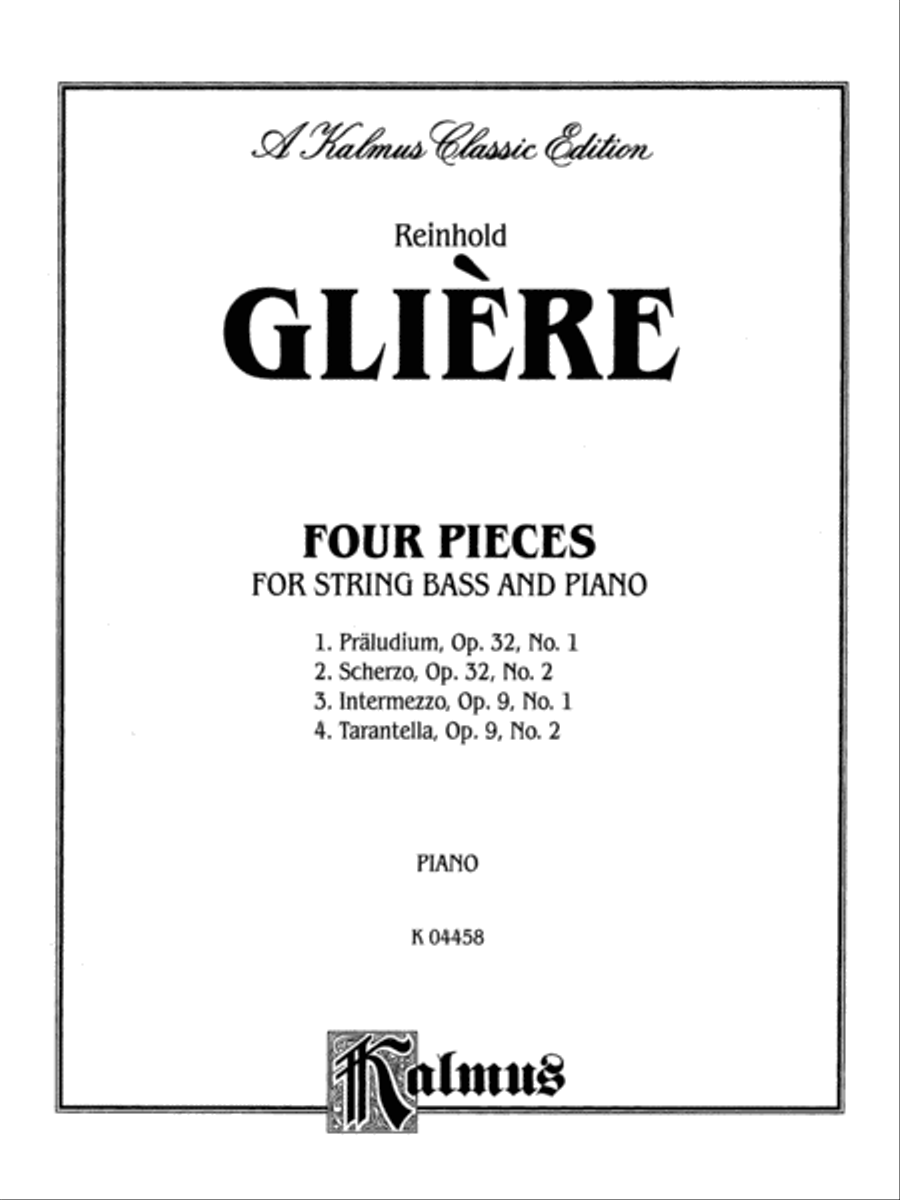 A Kalmus Classic Edition

Reinhold

GLIÈRE

FOUR PIECES

FOR STRING BASS AND PIANO

1. Präludium, Op. 32, No. 1
2. Scherzo, Op. 32, No. 2
3. Intermezzo, Op. 9, No. 1
4. Tarantella, Op. 9, No. 2

PIANO

K 04458

Kalmus